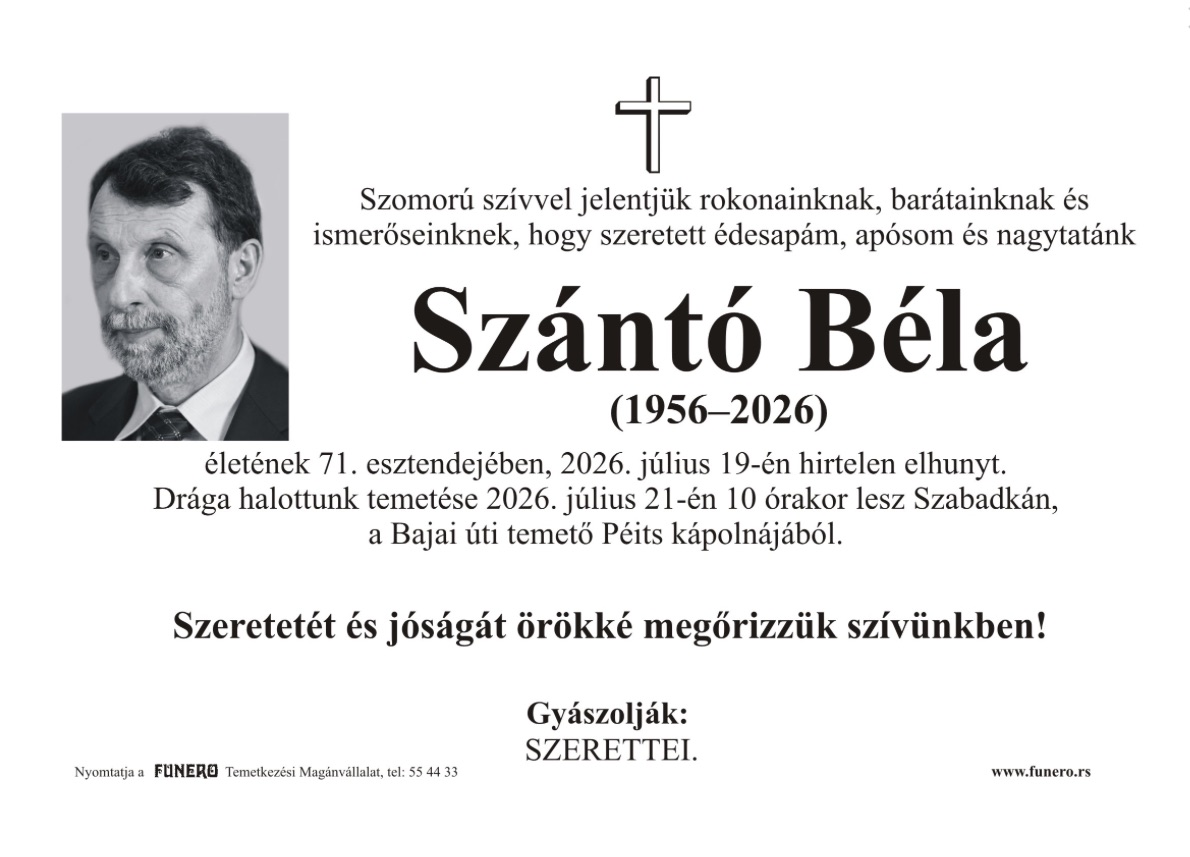 Szomorú szívvel jelentjük rokonainknak, barátainknak és ismerőseinknek, hogy szeretett édesapám, apósom és nagytatánk

Szántó Béla
(1956–2026)

életének 71. esztendejében, 2026. július 19-én hirtelen elhunyt. Drága halottunk temetése 2026. július 21-én 10 órakor lesz Szabadkán, a Bajai úti temető Péits kápolnájából.

Szeretetét és jóságát örökké megőrizzük szívünkben!

Gyászolják:
SZERETTEI.

Nyomtatja a FUNERO Temetkezési Magánvállalat, tel: 55 44 33

www.funero.rs